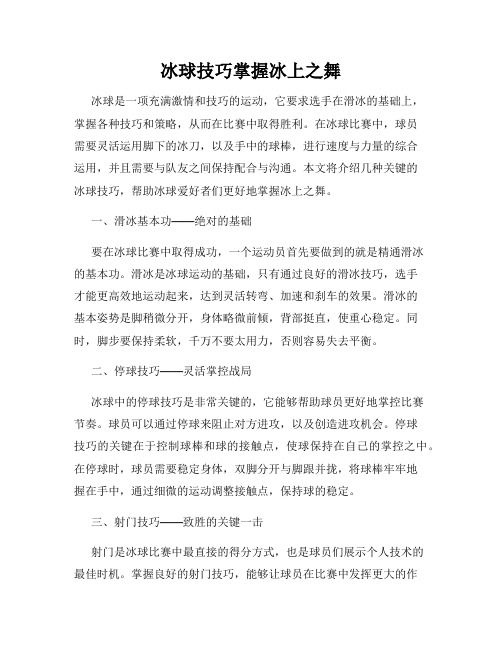 冰球技巧掌握冰上之舞

冰球是一项充满激情和技巧的运动，它要求选手在滑冰的基础上，掌握各种技巧和策略，从而在比赛中取得胜利。在冰球比赛中，球员需要灵活运用脚下的冰刀，以及手中的球棒，进行速度与力量的综合运用，并且需要与队友之间保持配合与沟通。本文将介绍几种关键的冰球技巧，帮助冰球爱好者们更好地掌握冰上之舞。

一、滑冰基本功——绝对的基础

要在冰球比赛中取得成功，一个运动员首先要做到的就是精通滑冰的基本功。滑冰是冰球运动的基础，只有通过良好的滑冰技巧，选手才能更高效地运动起来，达到灵活转弯、加速和刹车的效果。滑冰的基本姿势是脚稍微分开，身体略微前倾，背部挺直，使重心稳定。同时，脚步要保持柔软，千万不要太用力，否则容易失去平衡。

二、停球技巧——灵活掌控战局

冰球中的停球技巧是非常关键的，它能够帮助球员更好地掌控比赛节奏。球员可以通过停球来阻止对方进攻，以及创造进攻机会。停球技巧的关键在于控制球棒和球的接触点，使球保持在自己的掌控之中。在停球时，球员需要稳定身体，双脚分开与脚跟并拢，将球棒牢牢地握在手中，通过细微的运动调整接触点，保持球的稳定。

三、射门技巧——致胜的关键一击

射门是冰球比赛中最直接的得分方式，也是球员们展示个人技术的最佳时机。掌握良好的射门技巧，能够让球员在比赛中发挥更大的作